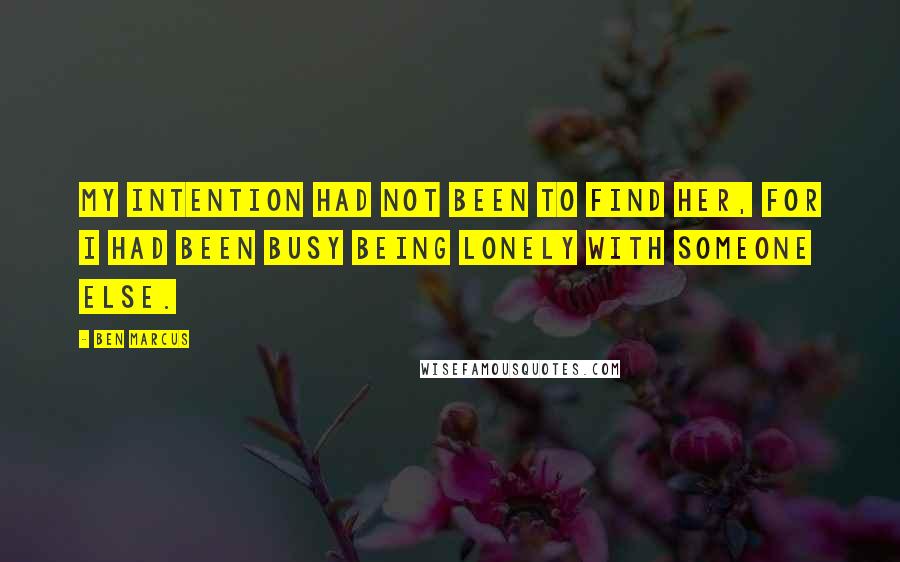 MY INTENTION HAD NOT BEEN TO FIND HER, FOR I HAD BEEN BUSY BEING LONELY WITH SOMEONE ELSE.

- BEN MARCUS

WISEFAMOUSQUOTES.COM